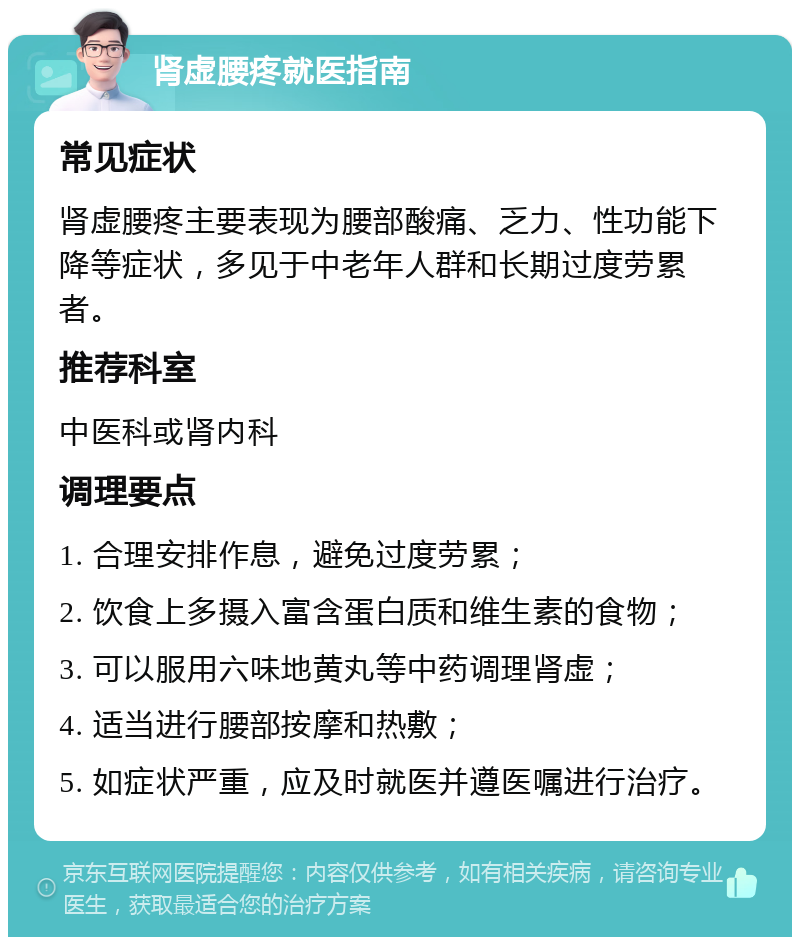 肾虚腰疼就医指南

常见症状

肾虚腰疼主要表现为腰部酸痛、乏力、性功能下降等症状，多见于中老年人群和长期过度劳累者。

推荐科室

中医科或肾内科

调理要点

1. 合理安排作息，避免过度劳累；

2. 饮食上多摄入富含蛋白质和维生素的食物；

3. 可以服用六味地黄丸等中药调理肾虚；

4. 适当进行腰部按摩和热敷；

5. 如症状严重，应及时就医并遵医嘱进行治疗。

京东互联网医院提醒您：内容仅供参考，如有相关疾病，请咨询专业医生，获取最适合您的治疗方案